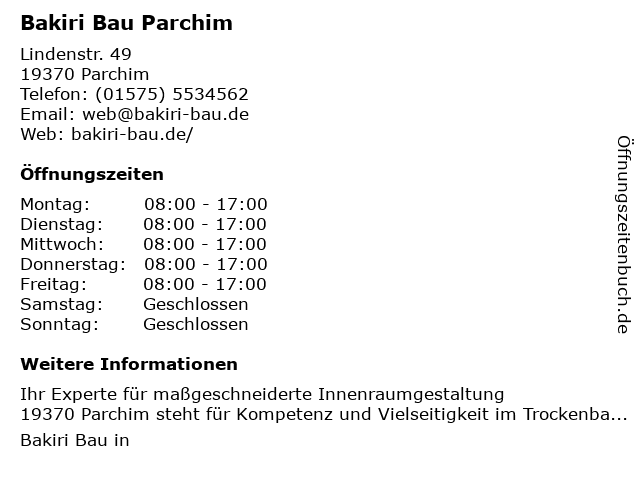 Bakiri Bau Parchim

Lindenstr. 49
19370 Parchim
Telefon: (01575) 5534562
Email: web@bakiri-bau.de
Web: bakiri-bau.de/

Öffnungszeiten

Montag: 08:00 - 17:00
Dienstag: 08:00 - 17:00
Mittwoch: 08:00 - 17:00
Donnerstag: 08:00 - 17:00
Freitag: 08:00 - 17:00
Samstag: Geschlossen
Sonntag: Geschlossen

Weitere Informationen

Ihr Experte für maßgeschneiderte Innenraumgestaltung 19370 Parchim steht für Kompetenz und Vielseitigkeit im Trockenba...

Bakiri Bau in

Öffnungszeitenbuch.de